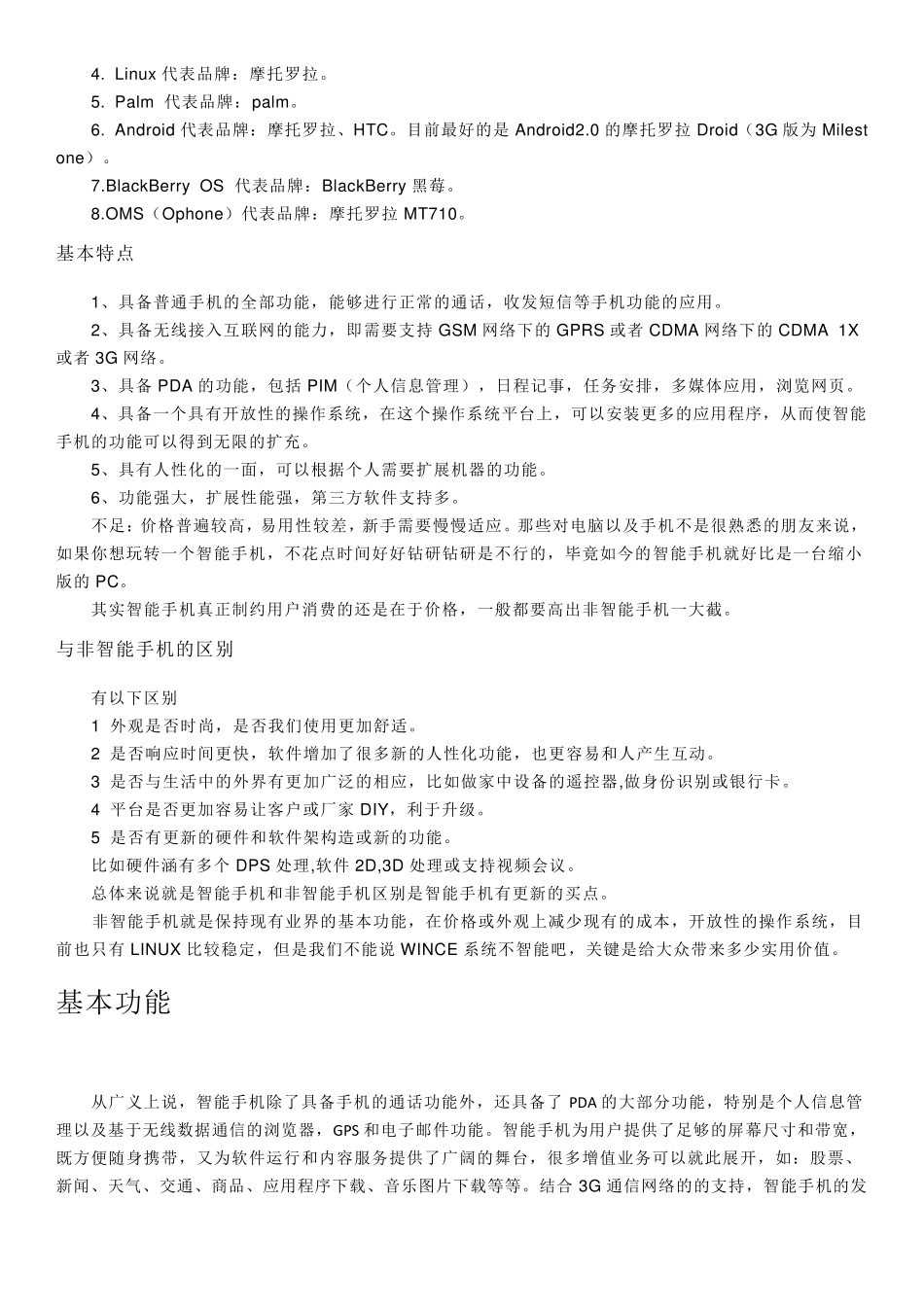 4. Linux 代表品牌：摩托罗拉。

5. Palm 代表品牌：palm。

6. Android 代表品牌：摩托罗拉、HTC。目前最好的是 Android2.0 的摩托罗拉 Droid（3G 版为 Milestone）。

7.BlackBerry OS 代表品牌：BlackBerry 黑莓。

8.OMS（Ophone）代表品牌：摩托罗拉 MT710。

基本特点

1、具备普通手机的全部功能，能够进行正常的通话，收发短信等手机功能的应用。

2、具备无线接入互联网的能力，即需要支持 GSM 网络下的 GPRS 或者 CDMA 网络下的 CDMA 1X 或者 3G 网络。

3、具备 PDA 的功能，包括 PIM（个人信息管理），日程记事，任务安排，多媒体应用，浏览网页。

4、具备一个具有开放性的操作系统，在这个操作系统平台上，可以安装更多的应用程序，从而使智能手机的功能可以得到无限的扩充。

5、具有人性化的一面，可以根据个人需要扩展机器的功能。

6、功能强大，扩展性能强，第三方软件支持多。

不足：价格普遍较高，易用性较差，新手需要慢慢适应。那些对电脑以及手机不是很熟悉的朋友来说，如果你想玩转一个智能手机，不花点时间好好钻研钻研是不行的，毕竟如今的智能手机就好比是一台缩小版的 PC。

其实智能手机真正制约用户消费的还是在于价格，一般都要高出非智能手机一大截。

与非智能手机的区别

有以下区别

1 外观是否时尚，是否我们使用更加舒适。

2 是否响应时间更快，软件增加了很多新的人性化功能，也更容易和人产生互动。

3 是否与生活中的外界有更加广泛的相应，比如做家中设备的遥控器,做身份识别或银行卡。

4 平台是否更加容易让客户或厂家 DIY，利于升级。

5 是否有更新的硬件和软件架构造或新的功能。

比如硬件涵有多个 DPS 处理,软件 2D,3D 处理或支持视频会议。

总体来说就是智能手机和非智能手机区别是智能手机有更新的买点。

非智能手机就是保持现有业界的基本功能，在价格或外观上减少现有的成本，开放性的操作系统，目前也只有 LINUX 比较稳定，但是我们不能说 WINCE 系统不智能吧，关键是给大众带来多少实用价值。

基本功能

从广义上说，智能手机除了具备手机的通话功能外，还具备了 PDA 的大部分功能，特别是个人信息管理以及基于无线数据通信的浏览器，GPS 和电子邮件功能。智能手机为用户提供了足够的屏幕尺寸和带宽，既方便随身携带，又为软件运行和内容服务提供了广阔的舞台，很多增值业务可以就此展开，如：股票、新闻、天气、交通、商品、应用程序下载、音乐图片下载等等。结合 3G 通信网络的的支持，智能手机的发